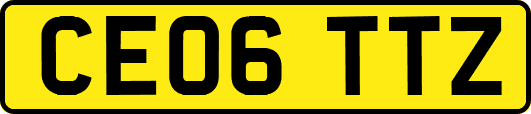 CE06 TTZ